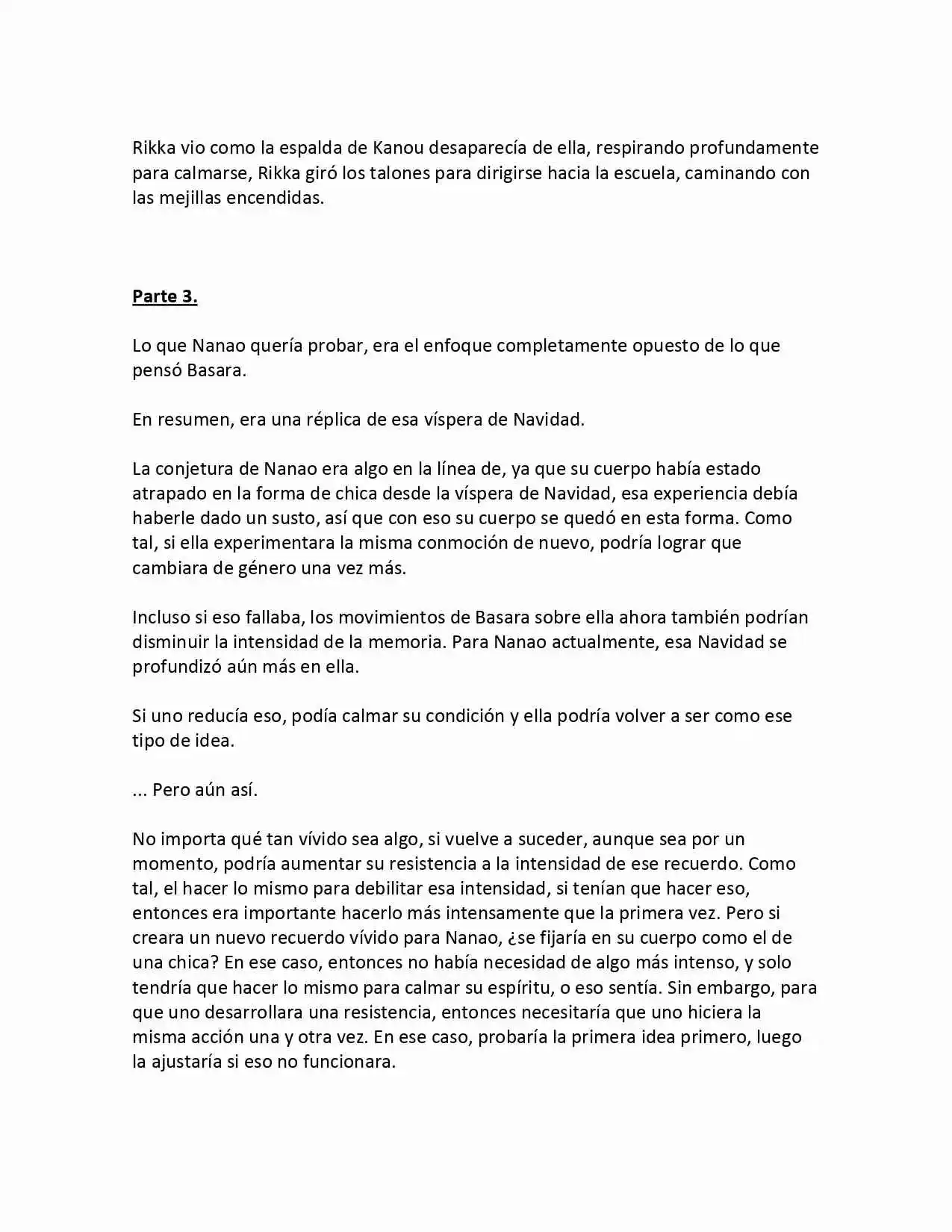 Rikka vio como la espalda de Kanou desaparecía de ella, respirando profundamente para calmarse, Rikka giró los talones para dirigirse hacia la escuela, caminando con las mejillas encendidas.

Parte 3.

Lo que Nanao quería probar, era el enfoque completamente opuesto de lo que pensó Basara.

En resumen, era una réplica de esa víspera de Navidad.

La conjetura de Nanao era algo en la línea de, ya que su cuerpo había estado atrapado en la forma de chica desde la víspera de Navidad, esa experiencia debía haberle dado un susto, así que con eso su cuerpo se quedó en esta forma. Como tal, si ella experimentara la misma conmoción de nuevo, podría lograr que cambiara de género una vez más.

Incluso si eso fallaba, los movimientos de Basara sobre ella ahora también podrían disminuir la intensidad de la memoria. Para Nanao actualmente, esa Navidad se profundizó aún más en ella.

Si uno reducía eso, podía calmar su condición y ella podría volver a ser como ese tipo de idea.

... Pero aún así.

No importa qué tan vívido sea algo, si vuelve a suceder, aunque sea por un momento, podría aumentar su resistencia a la intensidad de ese recuerdo. Como tal, el hacer lo mismo para debilitar esa intensidad, si tenían que hacer eso, entonces era importante hacerlo más intensamente que la primera vez. Pero si creara un nuevo recuerdo vívido para Nanao, ¿se fijaría en su cuerpo como el de una chica? En ese caso, entonces no había necesidad de algo más intenso, y solo tendría que hacer lo mismo para calmar su espíritu, o eso sentía. Sin embargo, para que uno desarrollara una resistencia, entonces necesitaría que uno hiciera la misma acción una y otra vez. En ese caso, probaría la primera idea primero, luego la ajustaría si eso no funcionara.